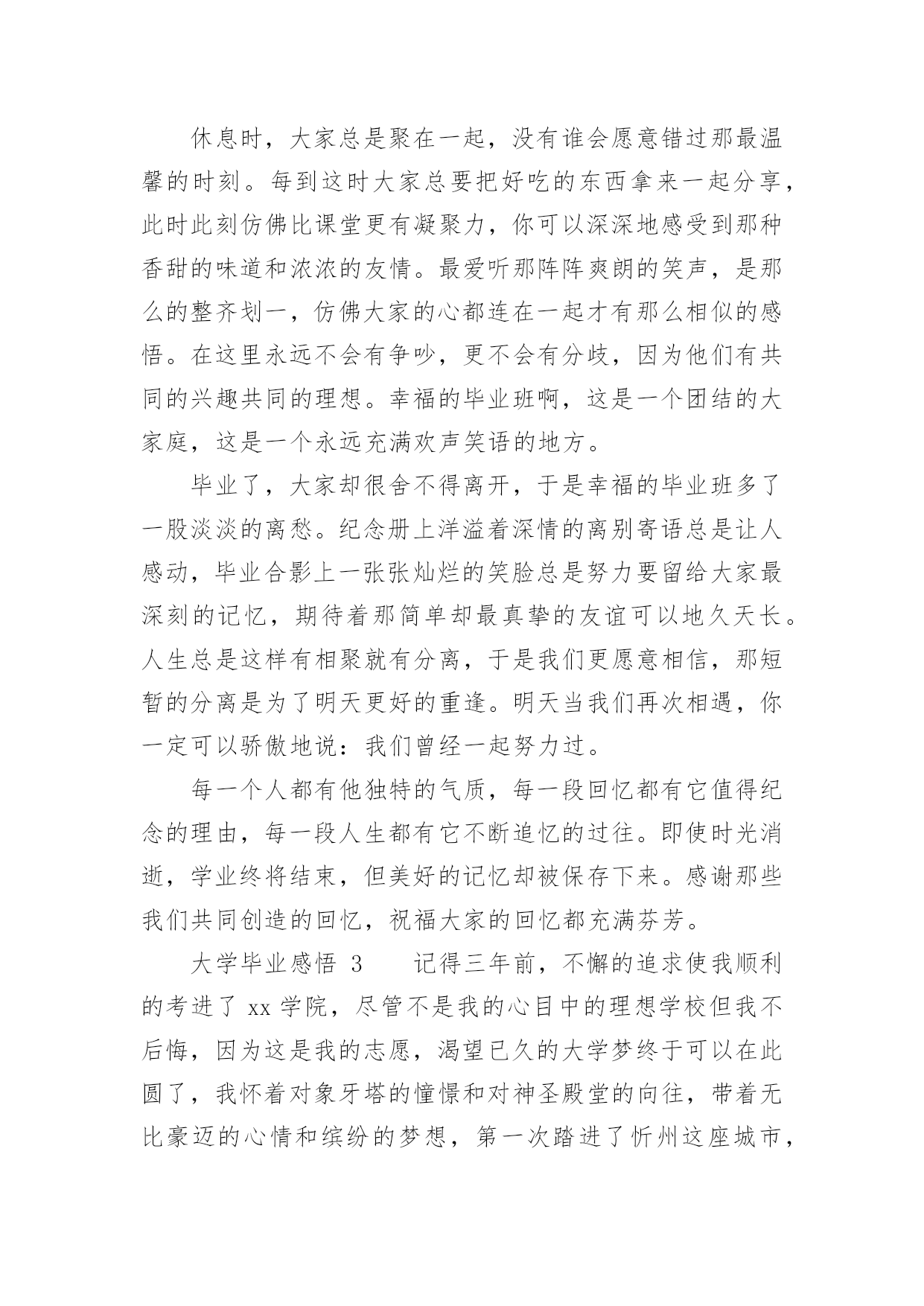 休息时，大家总是聚在一起，没有谁会愿意错过那最温馨的时刻。每到这时大家总要把好吃的东西拿来一起分享，此时此刻仿佛比课堂更有凝聚力，你可以深深地感受到那种香甜的味道和浓浓的友情。最爱听那阵阵爽朗的笑声，是那么的整齐划一，仿佛大家的心都连在一起才有那么相似的感悟。在这里永远不会有争吵，更不会有分歧，因为他们有共同的兴趣共同的理想。幸福的毕业班啊，这是一个团结的大家庭，这是一个永远充满欢声笑语的地方。

毕业了，大家却很舍不得离开，于是幸福的毕业班多了一股淡淡的离愁。纪念册上洋溢着深情的离别寄语总是让人感动，毕业合影上一张张灿烂的笑脸总是努力要留给大家最深刻的记忆，期待着那简单却最真挚的友谊可以地久天长。人生总是这样有相聚就有分离，于是我们更愿意相信，那短暂的分离是为了明天更好的重逢。明天当我们再次相遇，你一定可以骄傲地说：我们曾经一起努力过。

每一个人都有他独特的气质，每一段回忆都有它值得纪念的理由，每一段人生都有它不断追忆的过往。即使时光消逝，学业终将结束，但美好的记忆却被保存下来。感谢那些我们共同创造的回忆，祝福大家的回忆都充满芬芳。

大学毕业感悟 3　　记得三年前，不懈的追求使我顺利的考进了 xx 学院，尽管不是我的心目中的理想学校但我不后悔，因为这是我的志愿，渴望已久的大学梦终于可以在此圆了，我怀着对象牙塔的憧憬和对神圣殿堂的向往，带着无比豪迈的心情和缤纷的梦想，第一次踏进了忻州这座城市，